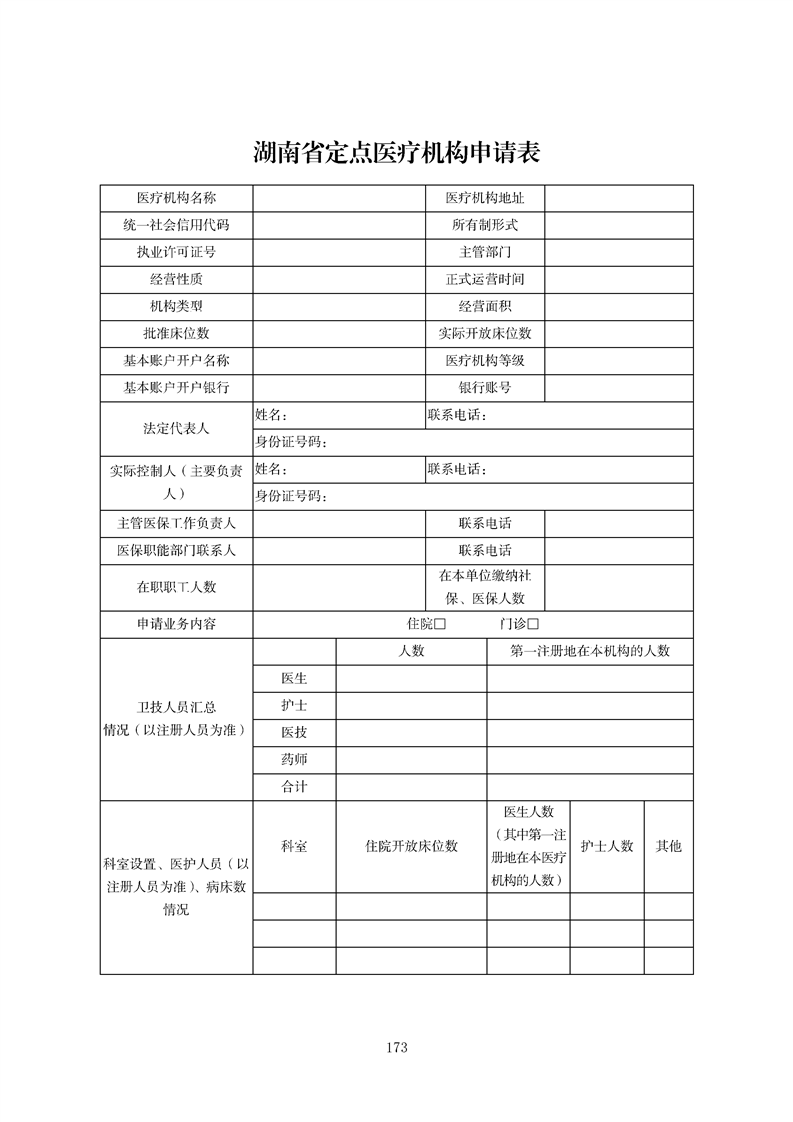 湖南省定点医疗机构申请表

| 医疗机构名称 | | 医疗机构地址 | |
|---|---|---|---|
| 统一社会信用代码 | | 所有制形式 | |
| 执业许可证号 | | 主管部门 | |
| 经营性质 | | 正式运营时间 | |
| 机构类型 | | 经营面积 | |
| 批准床位数 | | 实际开放床位数 | |
| 基本账户开户名称 | | 医疗机构等级 | |
| 基本账户开户银行 | | 银行账号 | |
| 法定代表人 | 姓名： | 联系电话： | |
| | 身份证号码： | | |
| 实际控制人（主要负责人） | 姓名： | 联系电话： | |
| | 身份证号码： | | |
| 主管医保工作负责人 | | 联系电话 | |
| 医保职能部门联系人 | | 联系电话 | |
| 在职职工人数 | | 在本单位缴纳社保、医保人数 | |
| 申请业务内容 | 住院□ 门诊□ | | |

| 卫技人员汇总情况（以注册人员为准） | | 人数 | 第一注册地在本机构的人数 |
|---|---|---|---|
| | 医生 | | |
| | 护士 | | |
| | 医技 | | |
| | 药师 | | |
| | 合计 | | |

| 科室设置、医护人员（以注册人员为准）、病床数情况 | 科室 | 住院开放床位数 | 医生人数（其中第一注册地在本医疗机构的人数） | 护士人数 | 其他 |
|---|---|---|---|---|---|
| | | | | | |
| | | | | | |
| | | | | | |

173